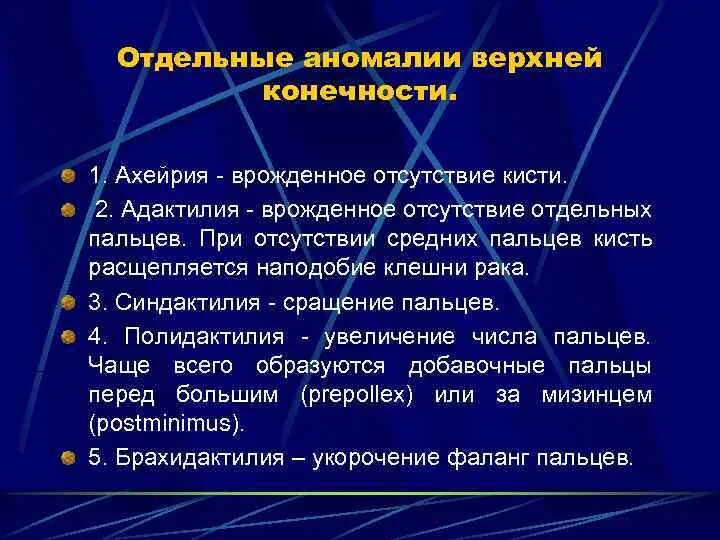 Отдельные аномалии верхней конечности.

1. Ахейрия - врожденное отсутствие кисти.

2. Адактилия - врожденное отсутствие отдельных пальцев. При отсутствии средних пальцев кисть расщепляется наподобие клешни рака.

3. Синдактилия - сращение пальцев.

4. Полидактилия - увеличение числа пальцев. Чаще всего образуются добавочные пальцы перед большим (prepollex) или за мизинцем (postminimus).

5. Брахидактилия – укорочение фаланг пальцев.